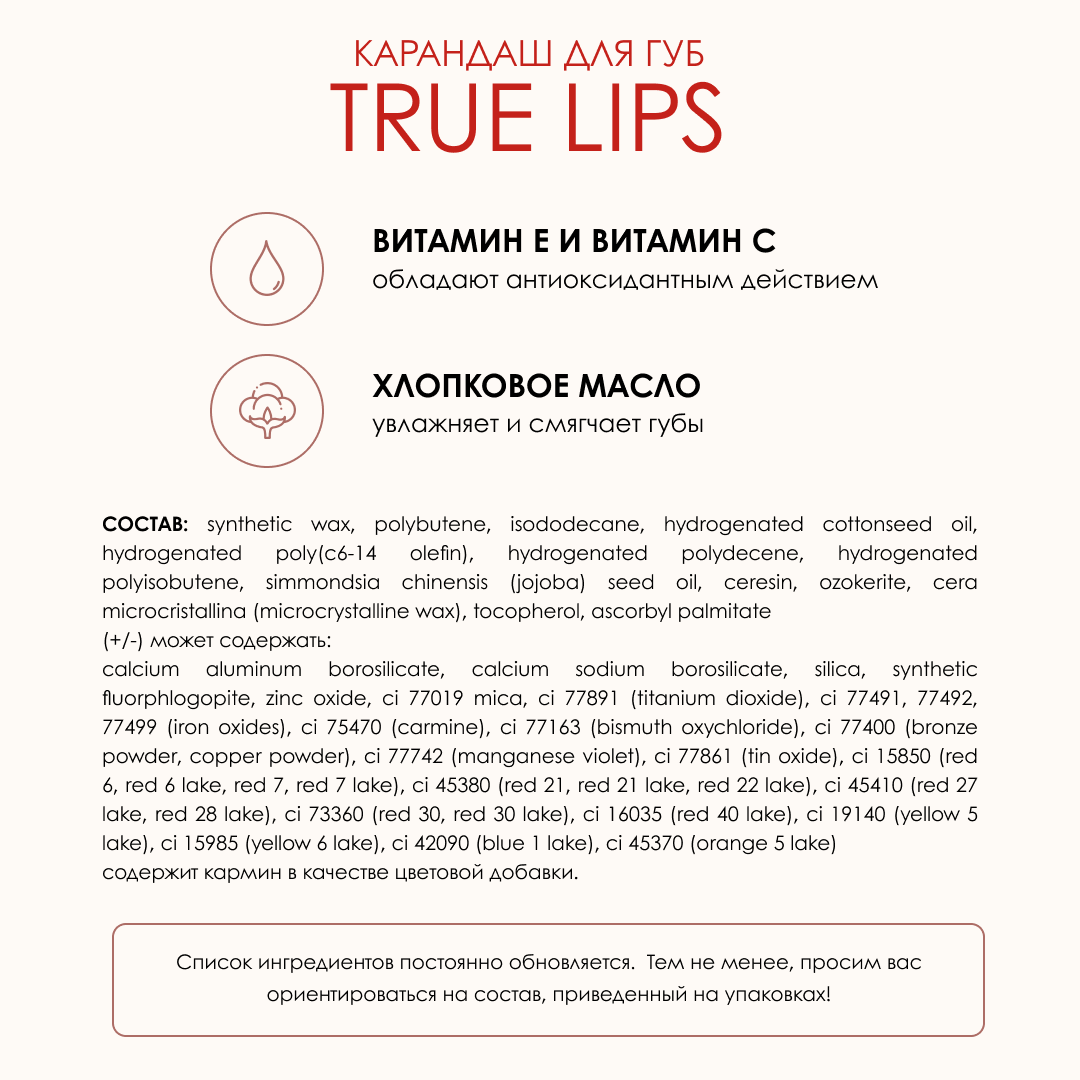 КАРАНДАШ ДЛЯ ГУБ
TRUE LIPS

ВИТАМИН Е И ВИТАМИН С
обладают антиоксидантным действием

ХЛОПКОВОЕ МАСЛО
увлажняет и смягчает губы

СОСТАВ: synthetic wax, polybutene, isododecane, hydrogenated cottonseed oil, hydrogenated poly(c6-14 olefin), hydrogenated polydecene, hydrogenated polyisobutene, simmondsia chinensis (jojoba) seed oil, ceresin, ozokerite, cera microcristallina (microcrystalline wax), tocopherol, ascorbyl palmitate
(+/-) может содержать:
calcium aluminum borosilicate, calcium sodium borosilicate, silica, synthetic fluorphlogopite, zinc oxide, ci 77019 mica, ci 77891 (titanium dioxide), ci 77491, 77492, 77499 (iron oxides), ci 75470 (carmine), ci 77163 (bismuth oxychloride), ci 77400 (bronze powder, copper powder), ci 77742 (manganese violet), ci 77861 (tin oxide), ci 15850 (red 6, red 6 lake, red 7, red 7 lake), ci 45380 (red 21, red 21 lake, red 22 lake), ci 45410 (red 27 lake, red 28 lake), ci 73360 (red 30, red 30 lake), ci 16035 (red 40 lake), ci 19140 (yellow 5 lake), ci 15985 (yellow 6 lake), ci 42090 (blue 1 lake), ci 45370 (orange 5 lake)
содержит кармин в качестве цветовой добавки.

Список ингредиентов постоянно обновляется. Тем не менее, просим вас ориентироваться на состав, приведенный на упаковках!